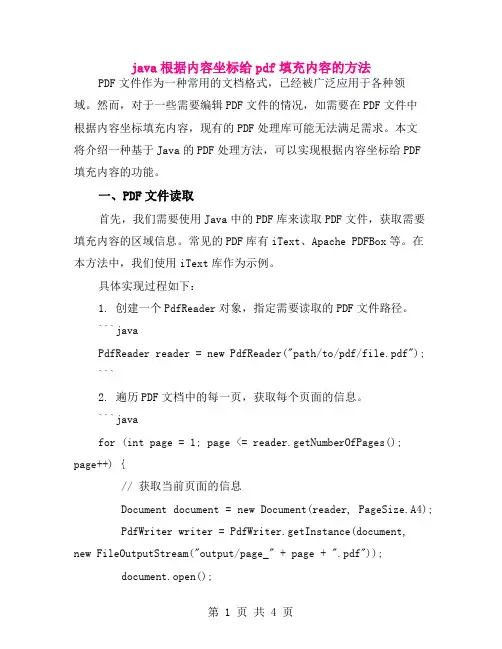 java 根据内容坐标给 pdf 填充内容的方法

PDF 文件作为一种常用的文档格式，已经被广泛应用于各种领域。然而，对于一些需要编辑 PDF 文件的情况，如需要在 PDF 文件中根据内容坐标填充内容，现有的 PDF 处理库可能无法满足需求。本文将介绍一种基于 Java 的 PDF 处理方法，可以实现根据内容坐标给 PDF 填充内容的功能。

一、PDF 文件读取

首先，我们需要使用 Java 中的 PDF 库来读取 PDF 文件，获取需要填充内容的区域信息。常见的 PDF 库有 iText、Apache PDFBox 等。在本方法中，我们使用 iText 库作为示例。

具体实现过程如下：

1. 创建一个 PdfReader 对象，指定需要读取的 PDF 文件路径。

```java

PdfReader reader = new PdfReader("path/to/pdf/file.pdf");

```

2. 遍历 PDF 文档中的每一页，获取每个页面的信息。

```java

for (int page = 1; page <= reader.getNumberOfPages(); page++) {

// 获取当前页面的信息

Document document = new Document(reader, PageSize.A4);

PdfWriter writer = PdfWriter.getInstance(document, new FileOutputStream("output/page_" + page + ".pdf"));

document.open();

第 1 页 共 4 页